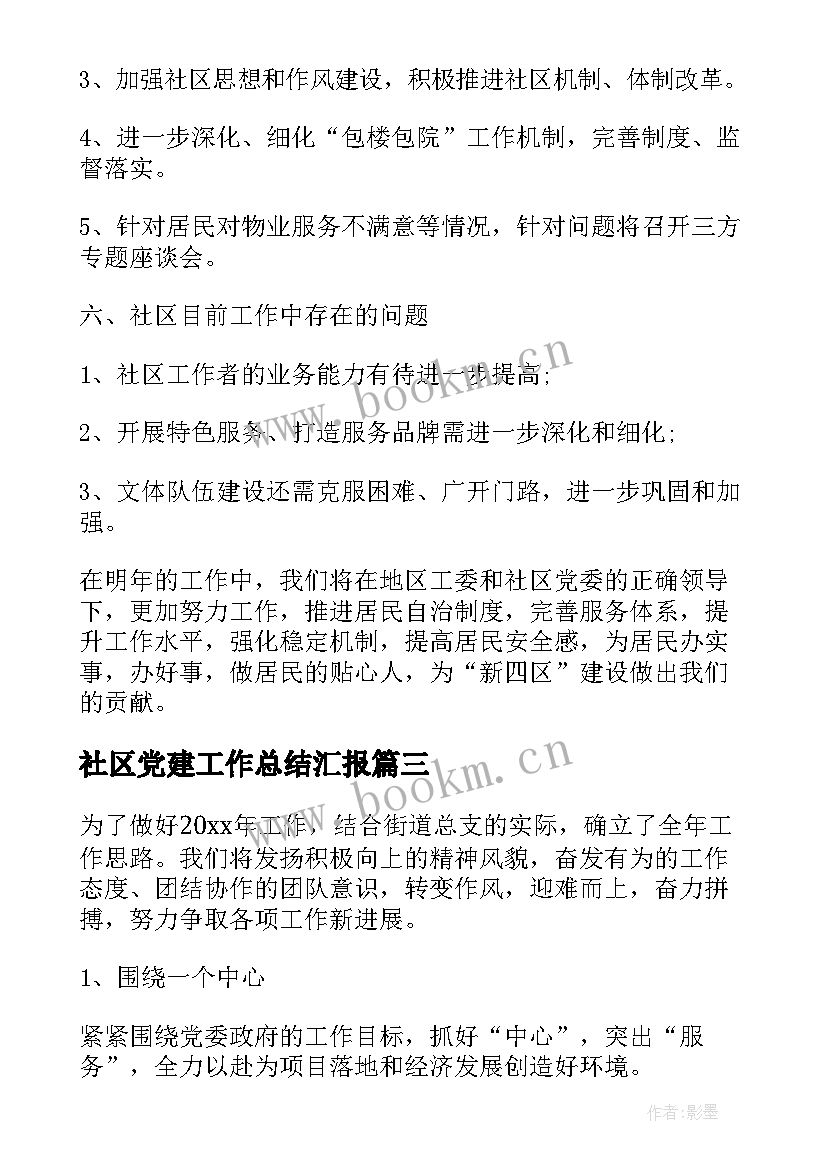 3、加强社区思想和作风建设，积极推进社区机制、体制改革。

4、进一步深化、细化“包楼包院”工作机制，完善制度、监督落实。

5、针对居民对物业服务不满意等情况，针对问题将召开三方专题座谈会。

六、社区目前工作中存在的问题

1、社区工作者的业务能力有待进一步提高;

2、开展特色服务、打造服务品牌需进一步深化和细化;

3、文体队伍建设还需克服困难、广开门路，进一步巩固和加强。

在明年的工作中，我们将在地区工委和社区党委的正确领导下，更加努力工作，推进居民自治制度，完善服务体系，提升工作水平，强化稳定机制，提高居民安全感，为居民办实事，办好事，做居民的贴心人，为“新四区”建设做出我们的贡献。

社区党建工作总结汇报篇三

为了做好20xx年工作，结合街道总支的实际，确立了全年工作思路。我们将发扬积极向上的精神风貌，奋发有为的工作态度、团结协作的团队意识，转变作风，迎难而上，奋力拼搏，努力争取各项工作新进展。

1、围绕一个中心

紧紧围绕党委政府的工作目标，抓好“中心”，突出“服务”，全力以赴为项目落地和经济发展创造好环境。

www.bookm.cn

www.bookm.cn

作者:影墨